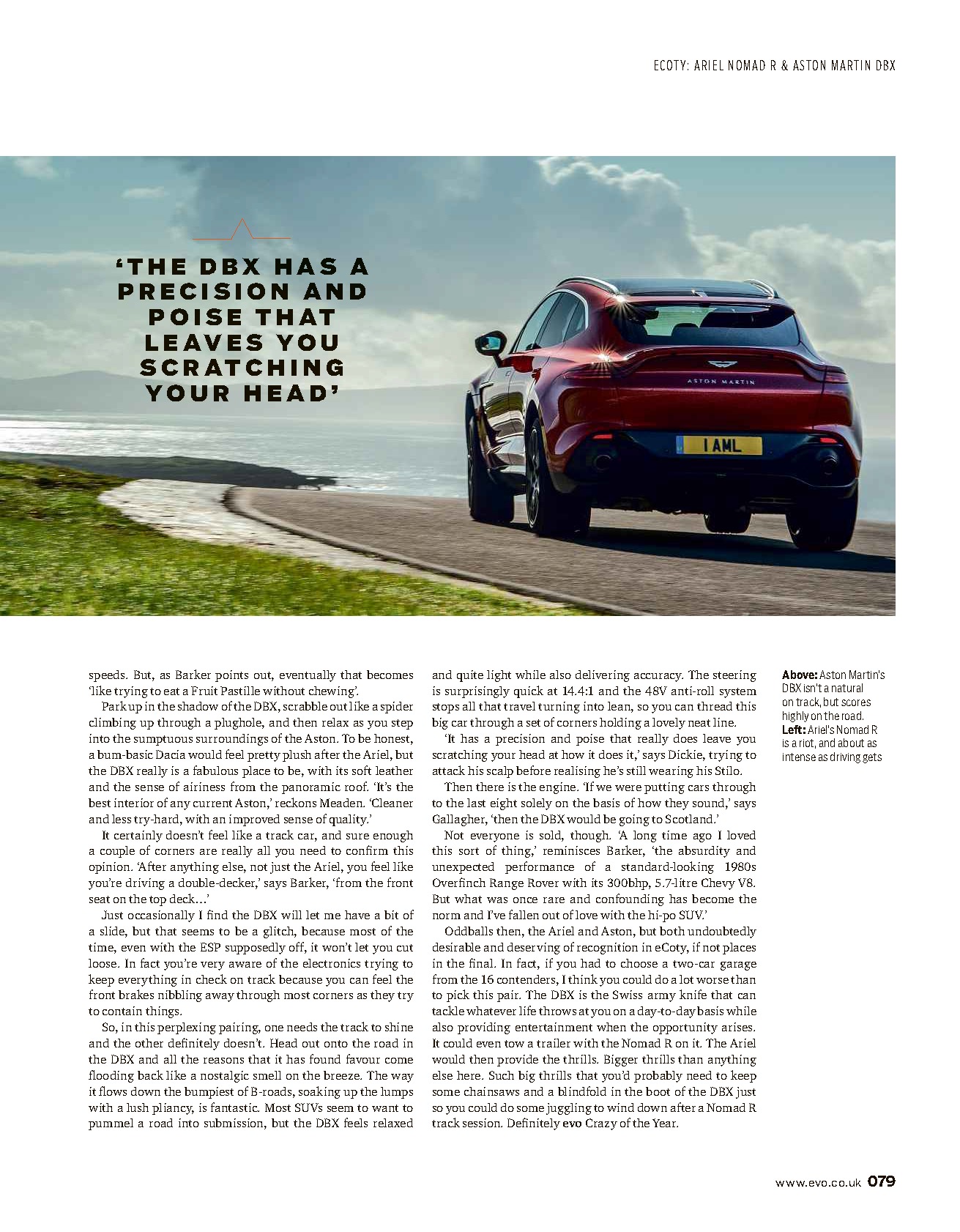 ECOTY: ARIEL NOMAD R & ASTON MARTIN DBX

'THE DBX HAS A PRECISION AND POISE THAT LEAVES YOU SCRATCHING YOUR HEAD'

ASTON MARTIN

1 AML

speeds. But, as Barker points out, eventually that becomes 'like trying to eat a Fruit Pastille without chewing'.

Park up in the shadow of the DBX, scrabble out like a spider climbing up through a plughole, and then relax as you step into the sumptuous surroundings of the Aston. To be honest, a bum-basic Dacia would feel pretty plush after the Ariel, but the DBX really is a fabulous place to be, with its soft leather and the sense of airiness from the panoramic roof. 'It's the best interior of any current Aston,' reckons Meaden. 'Cleaner and less try-hard, with an improved sense of quality.'

It certainly doesn't feel like a track car, and sure enough a couple of corners are really all you need to confirm this opinion. 'After anything else, not just the Ariel, you feel like you're driving a double-decker,' says Barker, 'from the front seat on the top deck...'

Just occasionally I find the DBX will let me have a bit of a slide, but that seems to be a glitch, because most of the time, even with the ESP supposedly off, it won't let you cut loose. In fact you're very aware of the electronics trying to keep everything in check on track because you can feel the front brakes nibbling away through most corners as they try to contain things.

So, in this perplexing pairing, one needs the track to shine and the other definitely doesn't. Head out onto the road in the DBX and all the reasons that it has found favour come flooding back like a nostalgic smell on the breeze. The way it flows down the bumpiest of B-roads, soaking up the lumps with a lush pliancy, is fantastic. Most SUVs seem to want to pummel a road into submission, but the DBX feels relaxed and quite light while also delivering accuracy. The steering is surprisingly quick at 14.4:1 and the 48V anti-roll system stops all that travel turning into lean, so you can thread this big car through a set of corners holding a lovely neat line.

'It has a precision and poise that really does leave you scratching your head at how it does it,' says Dickie, trying to attack his scalp before realising he's still wearing his Stilo.

Then there is the engine. 'If we were putting cars through to the last eight solely on the basis of how they sound,' says Gallagher, 'then the DBX would be going to Scotland.'

Not everyone is sold, though. 'A long time ago I loved this sort of thing,' reminisces Barker, 'the absurdity and unexpected performance of a standard-looking 1980s Overfinch Range Rover with its 300bhp, 5.7-litre Chevy V8. But what was once rare and confounding has become the norm and I've fallen out of love with the hi-po SUV.'

Oddballs then, the Ariel and Aston, but both undoubtedly desirable and deserving of recognition in eCoty, if not places in the final. In fact, if you had to choose a two-car garage from the 16 contenders, I think you could do a lot worse than to pick this pair. The DBX is the Swiss army knife that can tackle whatever life throws at you on a day-to-day basis while also providing entertainment when the opportunity arises. It could even tow a trailer with the Nomad R on it. The Ariel would then provide the thrills. Bigger thrills than anything else here. Such big thrills that you'd probably need to keep some chainsaws and a blindfold in the boot of the DBX just so you could do some juggling to wind down after a Nomad R track session. Definitely evo Crazy of the Year.

Above: Aston Martin's DBX isn't a natural on track, but scores highly on the road. Left: Ariel's Nomad R is a riot, and about as intense as driving gets

www.evo.co.uk 079